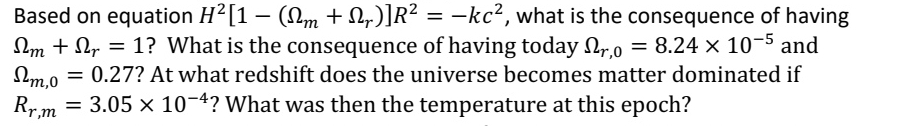 Based on equation $H^2[1-(\Omega_m+\Omega_r)]R^2=-kc^2$, what is the consequence of having $\Omega_m+\Omega_r=1$? What is the consequence of having today $\Omega_{r,0}=8.24\times10^{-5}$ and $\Omega_{m,0}=0.27$? At what redshift does the universe becomes matter dominated if $R_{r,m}=3.05\times10^{-4}$? What was then the temperature at this epoch?